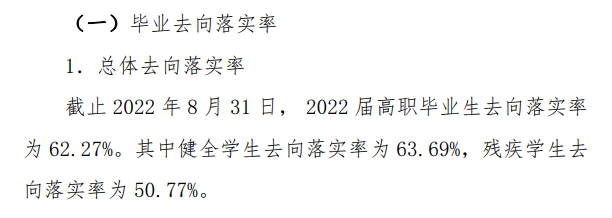 （一）毕业去向落实率

1. 总体去向落实率

截止 2022 年 8 月 31 日， 2022 届高职毕业生去向落实率为 62.27%。其中健全学生去向落实率为 63.69%，残疾学生去向落实率为 50.77%。